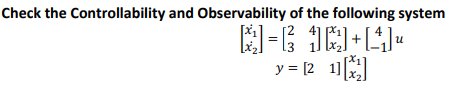 Check the Controllability and Observability of the following system

$\begin{bmatrix} \dot{x_1} \\ \dot{x_2} \end{bmatrix} = \begin{bmatrix} 2 & 4 \\ 3 & 1 \end{bmatrix} \begin{bmatrix} x_1 \\ x_2 \end{bmatrix} + \begin{bmatrix} 4 \\ -1 \end{bmatrix} u$

$y = \begin{bmatrix} 2 & 1 \end{bmatrix} \begin{bmatrix} x_1 \\ x_2 \end{bmatrix}$